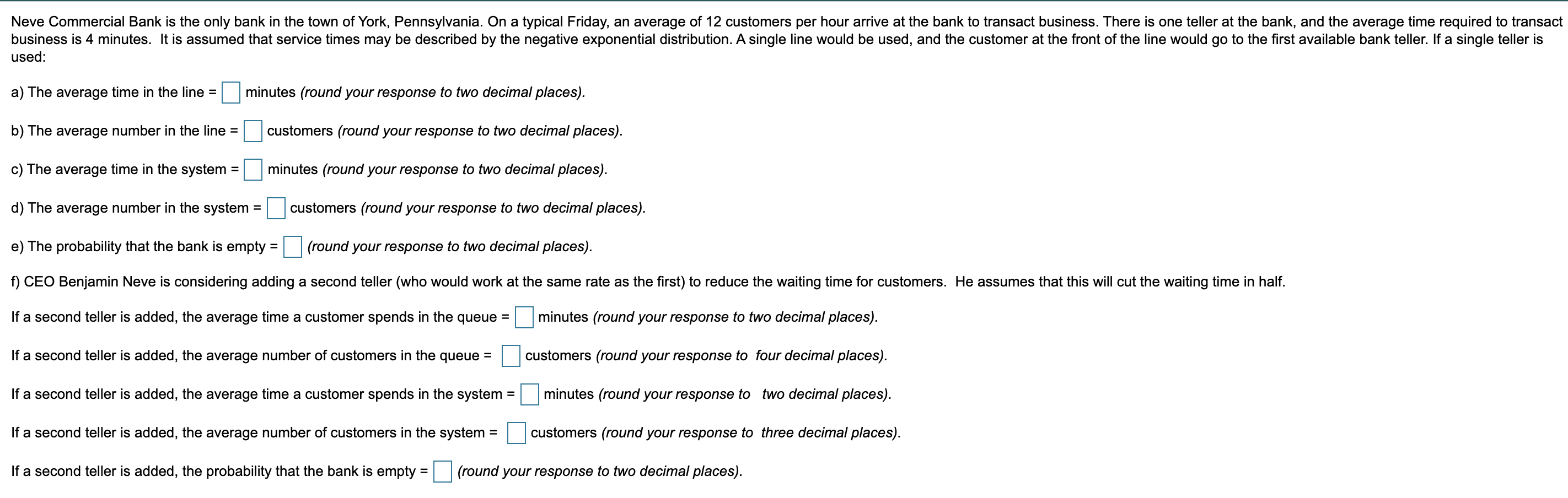 Neve Commercial Bank is the only bank in the town of York, Pennsylvania. On a typical Friday, an average of 12 customers per hour arrive at the bank to transact business. There is one teller at the bank, and the average time required to transact business is 4 minutes. It is assumed that service times may be described by the negative exponential distribution. A single line would be used, and the customer at the front of the line would go to the first available bank teller. If a single teller is used:

a) The average time in the line = minutes (round your response to two decimal places).

b) The average number in the line = customers (round your response to two decimal places).

c) The average time in the system = minutes (round your response to two decimal places).

d) The average number in the system = customers (round your response to two decimal places).

e) The probability that the bank is empty = (round your response to two decimal places).

f) CEO Benjamin Neve is considering adding a second teller (who would work at the same rate as the first) to reduce the waiting time for customers. He assumes that this will cut the waiting time in half.

If a second teller is added, the average time a customer spends in the queue = minutes (round your response to two decimal places).

If a second teller is added, the average number of customers in the queue = customers (round your response to four decimal places).

If a second teller is added, the average time a customer spends in the system = minutes (round your response to two decimal places).

If a second teller is added, the average number of customers in the system = customers (round your response to three decimal places).

If a second teller is added, the probability that the bank is empty = (round your response to two decimal places).